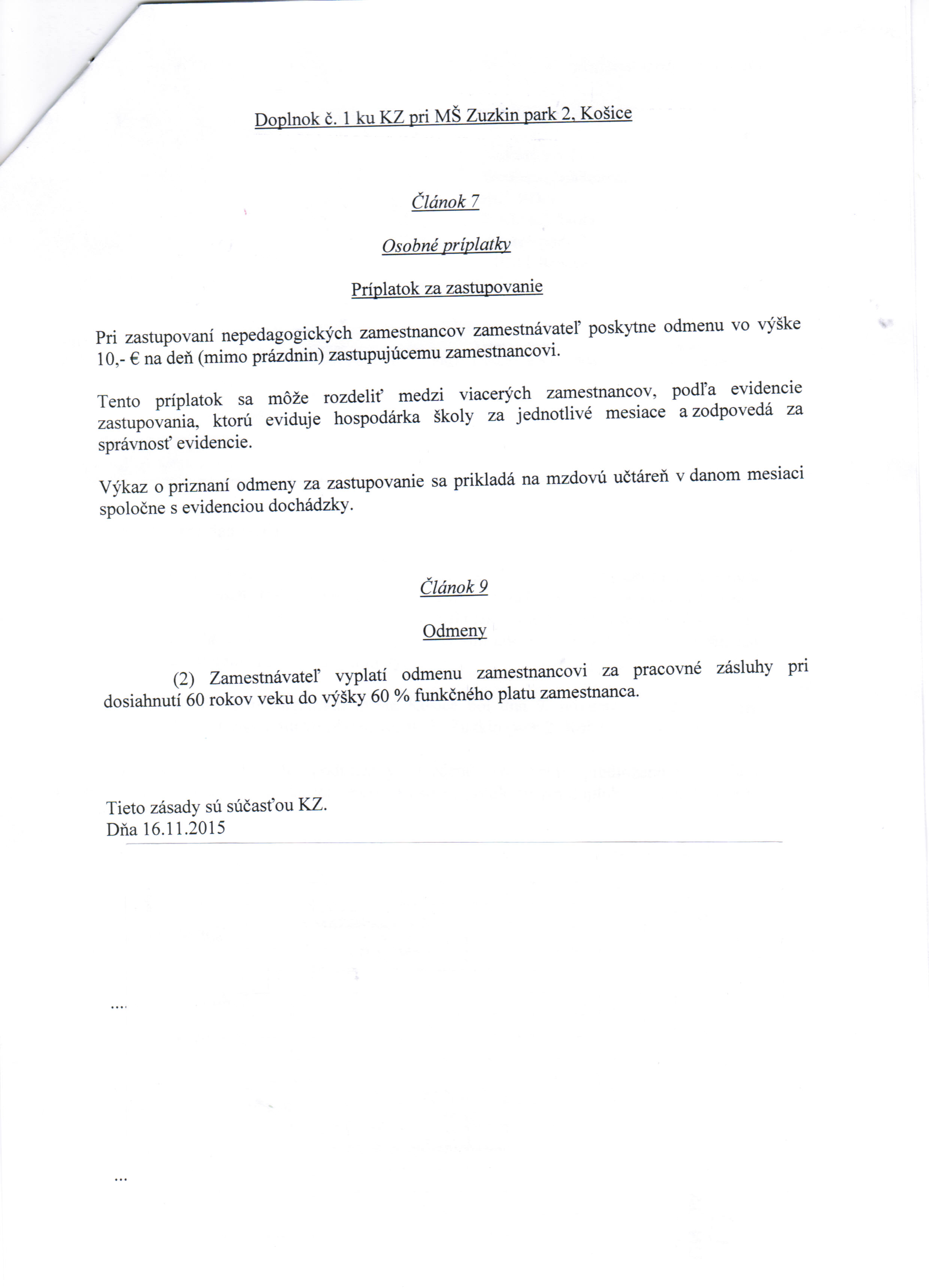 Doplnok č. 1 ku KZ pri MŠ Zuzkin park 2, Košice

Článok 7

Osobné príplatky

Príplatok za zastupovanie

Pri zastupovaní nepedagogických zamestnancov zamestnávateľ poskytne odmenu vo výške 10,- € na deň (mimo prázdnin) zastupujúcemu zamestnancovi.

Tento príplatok sa môže rozdeliť medzi viacerých zamestnancov, podľa evidencie zastupovania, ktorú eviduje hospodárka školy za jednotlivé mesiace a zodpovedá za správnosť evidencie.

Výkaz o priznaní odmeny za zastupovanie sa prikladá na mzdovú učtáreň v danom mesiaci spoločne s evidenciou dochádzky.

Článok 9

Odmeny

(2) Zamestnávateľ vyplatí odmenu zamestnancovi za pracovné zásluhy pri dosiahnutí 60 rokov veku do výšky 60 % funkčného platu zamestnanca.

Tieto zásady sú súčasťou KZ.
Dňa 16.11.2015

....

...